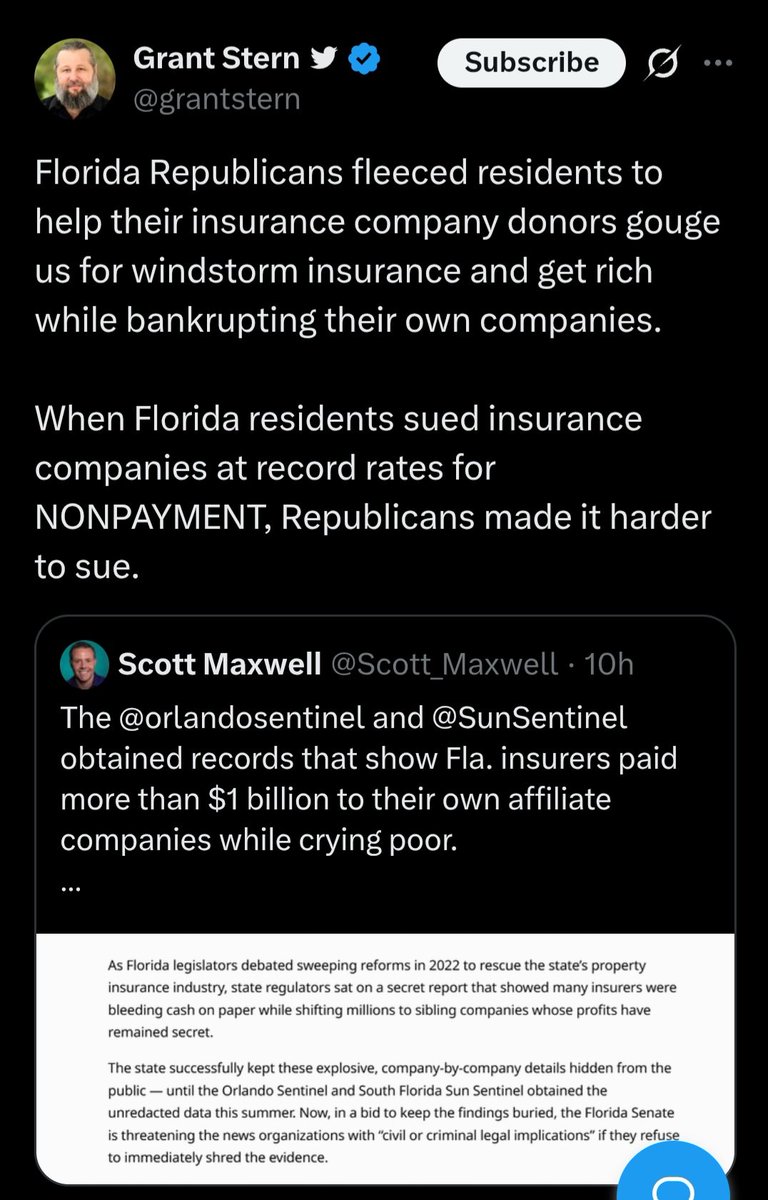 Grant Stern
@grantstern

Subscribe

Florida Republicans fleeced residents to help their insurance company donors gouge us for windstorm insurance and get rich while bankrupting their own companies.

When Florida residents sued insurance companies at record rates for NONPAYMENT, Republicans made it harder to sue.

Scott Maxwell @Scott_Maxwell · 10h

The @orlandosentinel and @SunSentinel obtained records that show Fla. insurers paid more than $1 billion to their own affiliate companies while crying poor.
...

As Florida legislators debated sweeping reforms in 2022 to rescue the state's property insurance industry, state regulators sat on a secret report that showed many insurers were bleeding cash on paper while shifting millions to sibling companies whose profits have remained secret.

The state successfully kept these explosive, company-by-company details hidden from the public — until the Orlando Sentinel and South Florida Sun Sentinel obtained the unredacted data this summer. Now, in a bid to keep the findings buried, the Florida Senate is threatening the news organizations with "civil or criminal legal implications" if they refuse to immediately shred the evidence.